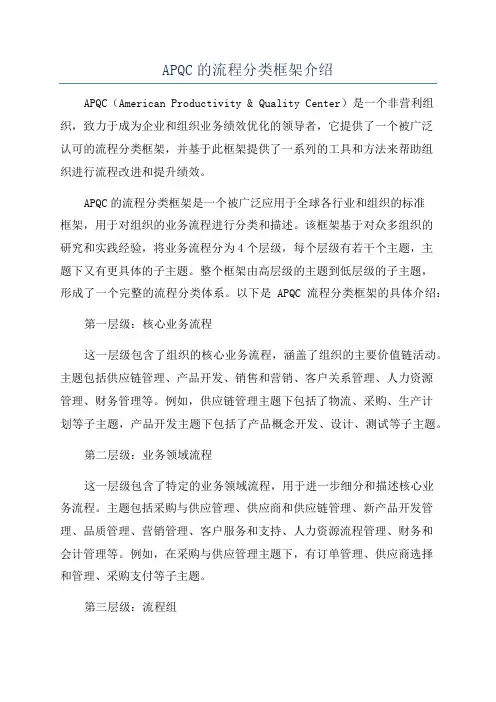 APQC的流程分类框架介绍

APQC（American Productivity & Quality Center）是一个非营利组织，致力于成为企业和组织业务绩效优化的领导者，它提供了一个被广泛认可的流程分类框架，并基于此框架提供了一系列的工具和方法来帮助组织进行流程改进和提升绩效。

APQC的流程分类框架是一个被广泛应用于全球各行业和组织的标准框架，用于对组织的业务流程进行分类和描述。该框架基于对众多组织的研究和实践经验，将业务流程分为4个层级，每个层级有若干个主题，主题下又有更具体的子主题。整个框架由高层级的主题到低层级的子主题，形成了一个完整的流程分类体系。以下是 APQC 流程分类框架的具体介绍：

第一层级：核心业务流程

这一层级包含了组织的核心业务流程，涵盖了组织的主要价值链活动。主题包括供应链管理、产品开发、销售和营销、客户关系管理、人力资源管理、财务管理等。例如，供应链管理主题下包括了物流、采购、生产计划等子主题，产品开发主题下包括了产品概念开发、设计、测试等子主题。

第二层级：业务领域流程

这一层级包含了特定的业务领域流程，用于进一步细分和描述核心业务流程。主题包括采购与供应管理、供应商和供应链管理、新产品开发管理、品质管理、营销管理、客户服务和支持、人力资源流程管理、财务和会计管理等。例如，在采购与供应管理主题下，有订单管理、供应商选择和管理、采购支付等子主题。

第三层级：流程组